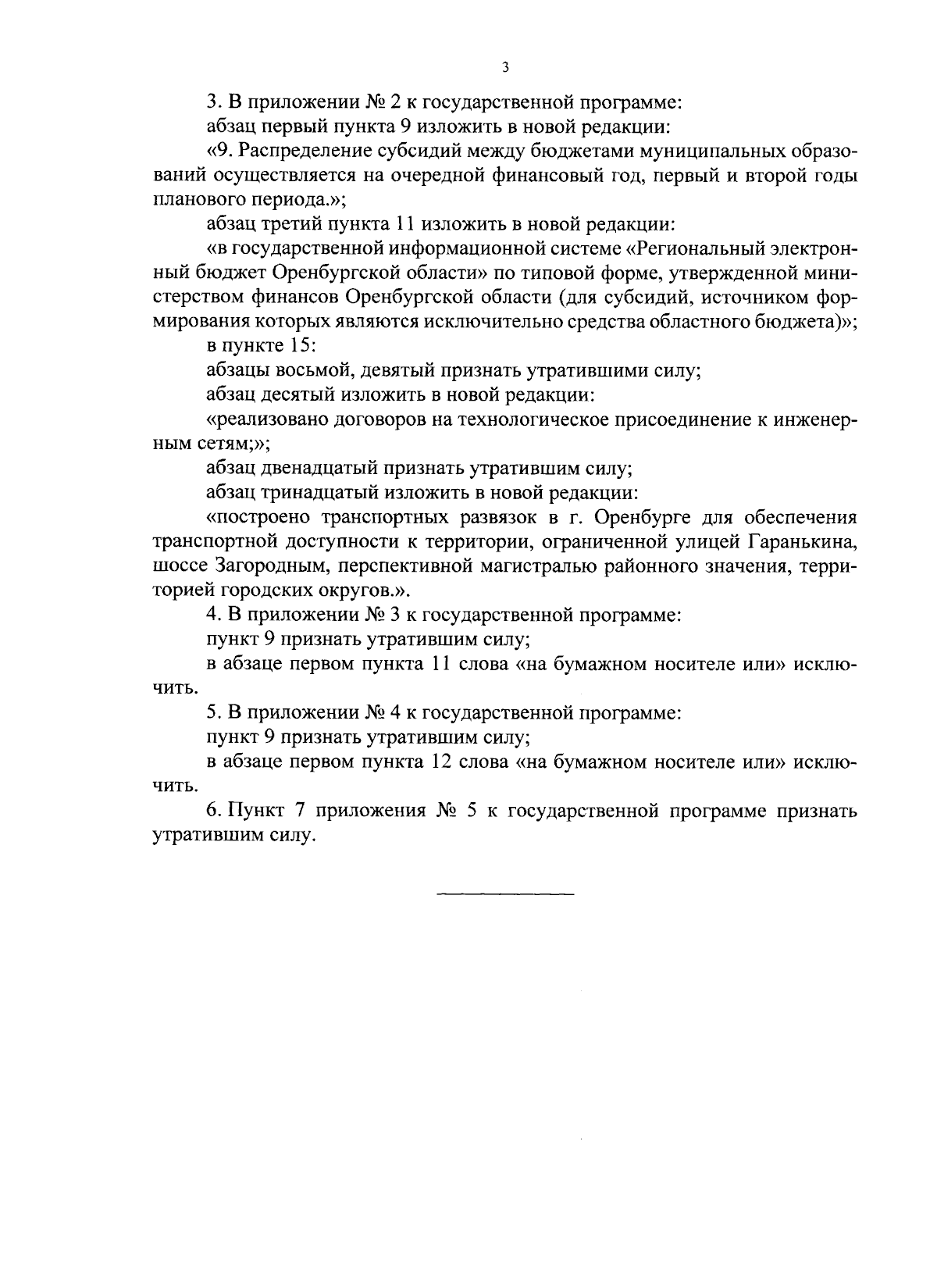 3

3. В приложении № 2 к государственной программе:

абзац первый пункта 9 изложить в новой редакции:

«9. Распределение субсидий между бюджетами муниципальных образований осуществляется на очередной финансовый год, первый и второй годы планового периода.»;

абзац третий пункта 11 изложить в новой редакции:

«в государственной информационной системе «Региональный электронный бюджет Оренбургской области» по типовой форме, утвержденной министерством финансов Оренбургской области (для субсидий, источником формирования которых являются исключительно средства областного бюджета)»;

в пункте 15:

абзацы восьмой, девятый признать утратившими силу;

абзац десятый изложить в новой редакции:

«реализовано договоров на технологическое присоединение к инженерным сетям;»;

абзац двенадцатый признать утратившим силу;

абзац тринадцатый изложить в новой редакции:

«построено транспортных развязок в г. Оренбурге для обеспечения транспортной доступности к территории, ограниченной улицей Гаранькина, шоссе Загородным, перспективной магистралью районного значения, территорией городских округов.».

4. В приложении № 3 к государственной программе:

пункт 9 признать утратившим силу;

в абзаце первом пункта 11 слова «на бумажном носителе или» исключить.

5. В приложении № 4 к государственной программе:

пункт 9 признать утратившим силу;

в абзаце первом пункта 12 слова «на бумажном носителе или» исключить.

6. Пункт 7 приложения № 5 к государственной программе признать утратившим силу.